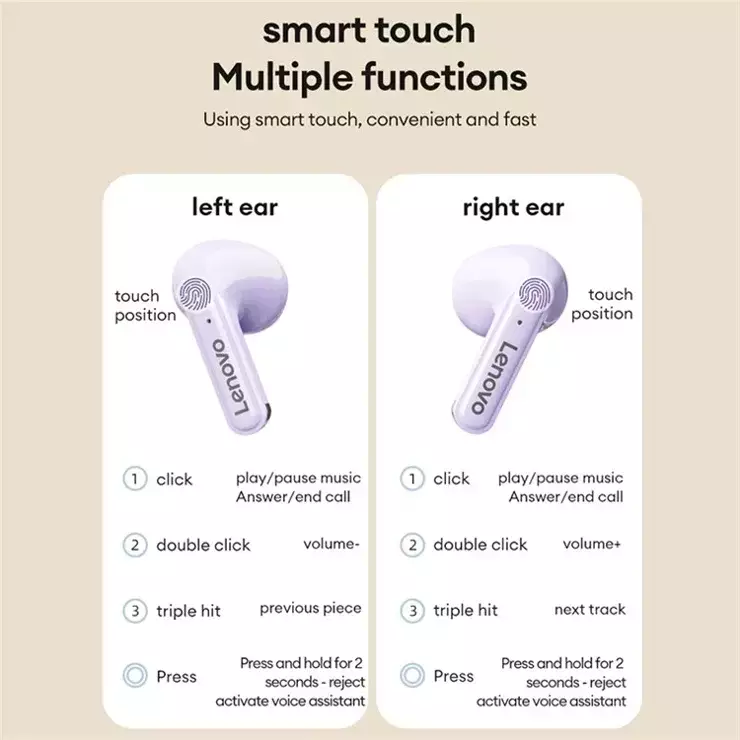 smart touch
Multiple functions
Using smart touch, convenient and fast

left ear

touch position

Lenovo

1 click play/pause music Answer/end call

2 double click volume-

3 triple hit previous piece

Press Press and hold for 2 seconds - reject activate voice assistant

right ear

touch position

Lenovo

1 click play/pause music Answer/end call

2 double click volume+

3 triple hit next track

Press Press and hold for 2 seconds - reject activate voice assistant